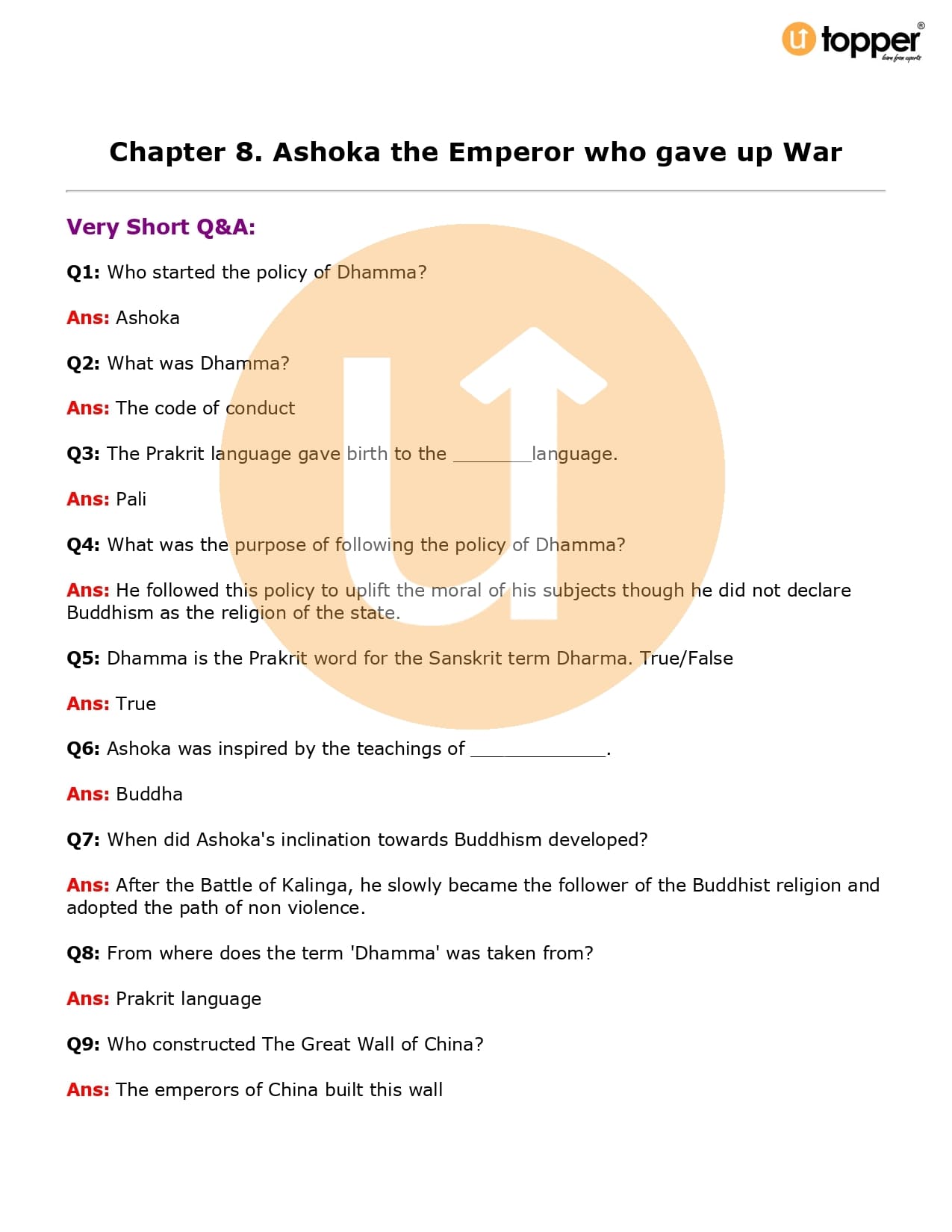 topper®

Chapter 8. Ashoka the Emperor who gave up War

Very Short Q&A:

Q1: Who started the policy of Dhamma?

Ans: Ashoka

Q2: What was Dhamma?

Ans: The code of conduct

Q3: The Prakrit language gave birth to the ____language.

Ans: Pali

Q4: What was the purpose of following the policy of Dhamma?

Ans: He followed this policy to uplift the moral of his subjects though he did not declare Buddhism as the religion of the state.

Q5: Dhamma is the Prakrit word for the Sanskrit term Dharma. True/False

Ans: True

Q6: Ashoka was inspired by the teachings of ____.

Ans: Buddha

Q7: When did Ashoka's inclination towards Buddhism developed?

Ans: After the Battle of Kalinga, he slowly became the follower of the Buddhist religion and adopted the path of non violence.

Q8: From where does the term 'Dhamma' was taken from?

Ans: Prakrit language

Q9: Who constructed The Great Wall of China?

Ans: The emperors of China built this wall